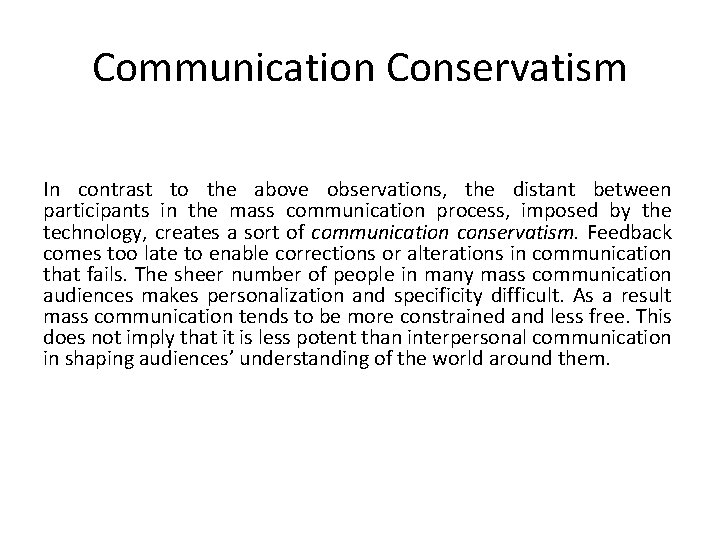 Communication Conservatism

In contrast to the above observations, the distant between participants in the mass communication process, imposed by the technology, creates a sort of communication conservatism. Feedback comes too late to enable corrections or alterations in communication that fails. The sheer number of people in many mass communication audiences makes personalization and specificity difficult. As a result mass communication tends to be more constrained and less free. This does not imply that it is less potent than interpersonal communication in shaping audiences' understanding of the world around them.